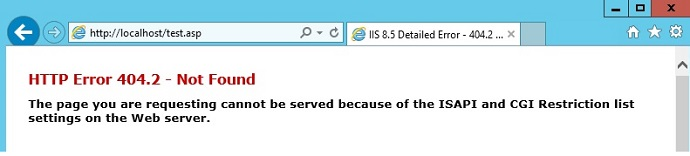 http://localhost/test.asp

IIS 8.5 Detailed Error - 404.2 ...

HTTP Error 404.2 - Not Found

The page you are requesting cannot be served because of the ISAPI and CGI Restriction list settings on the Web server.